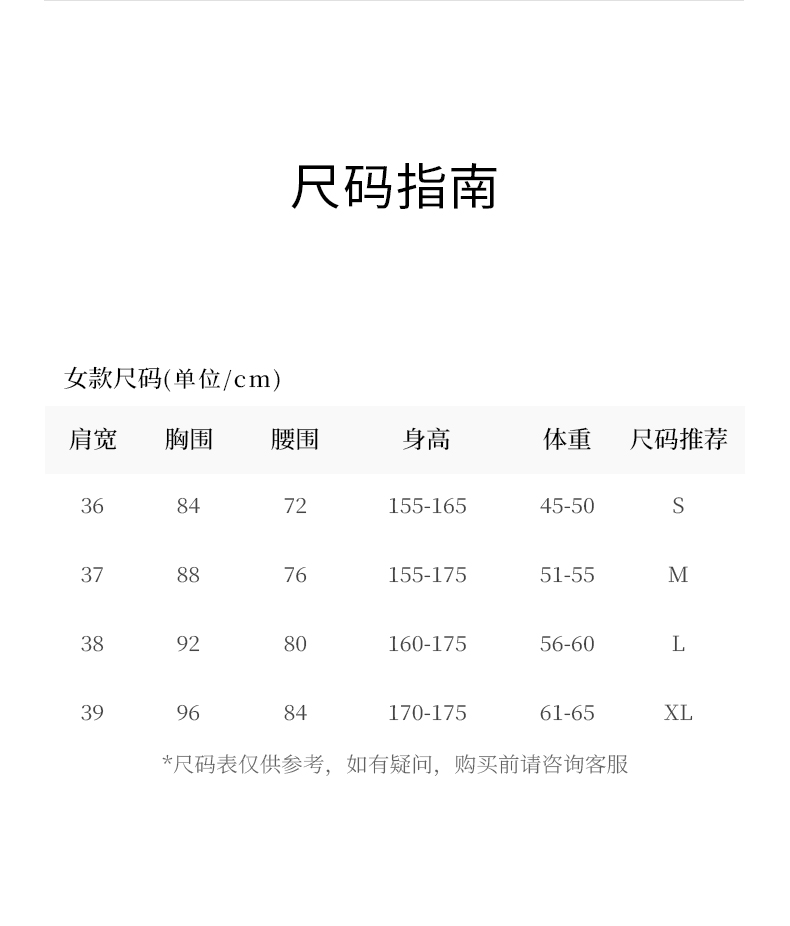 尺码指南

女款尺码(单位/cm)

| 肩宽 | 胸围 | 腰围 | 身高 | 体重 | 尺码推荐 |
|---|---|---|---|---|---|
| 36 | 84 | 72 | 155-165 | 45-50 | S |
| 37 | 88 | 76 | 155-175 | 51-55 | M |
| 38 | 92 | 80 | 160-175 | 56-60 | L |
| 39 | 96 | 84 | 170-175 | 61-65 | XL |

*尺码表仅供参考，如有疑问，购买前请咨询客服